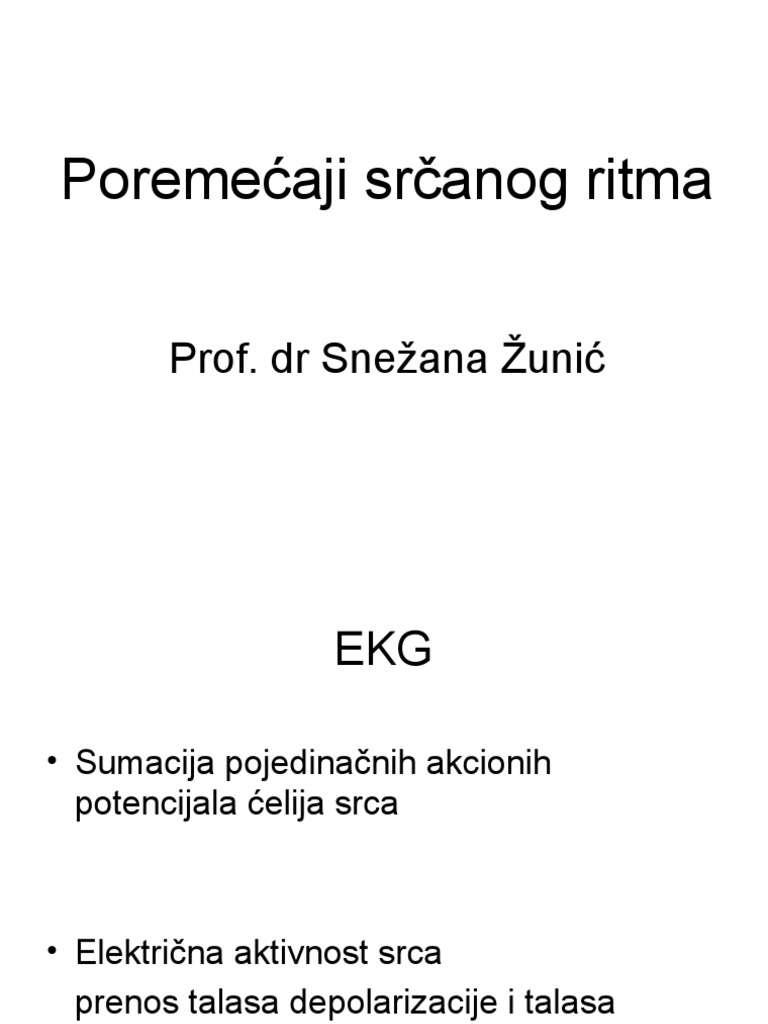 Poremećaji srčanog ritma

Prof. dr Snežana Žunić

EKG

• Sumacija pojedinačnih akcionih potencijala ćelija srca

• Električna aktivnost srca
prenos talasa depolarizacije i talasa